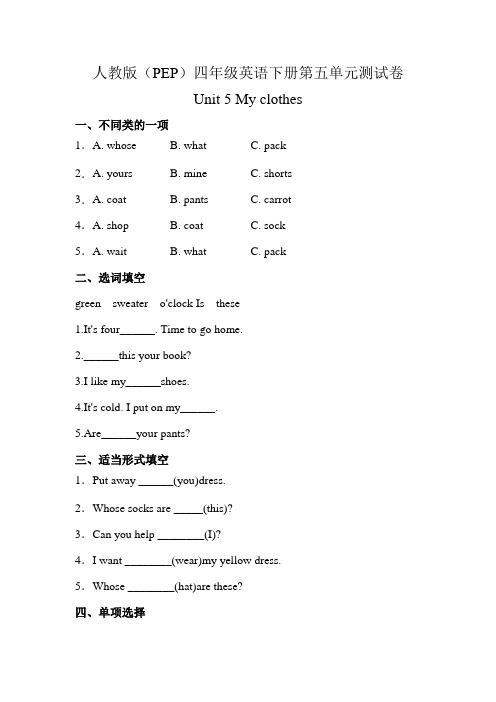 人教版（PEP）四年级英语下册第五单元测试卷

Unit 5 My clothes

一、不同类的一项

1．A. whose　B. what　C. pack

2．A. yours　B. mine　C. shorts

3．A. coat　B. pants　C. carrot

4．A. shop　B. coat　C. sock

5．A. wait　B. what　C. pack

二、选词填空

green　sweater　o'clock Is　these

1.It's four______. Time to go home.

2.______this your book?

3.I like my______shoes.

4.It's cold. I put on my______.

5.Are______your pants?

三、适当形式填空

1．Put away ______(you)dress.

2．Whose socks are _____(this)?

3．Can you help ________(I)?

4．I want ________(wear)my yellow dress.

5．Whose ________(hat)are these?

四、单项选择